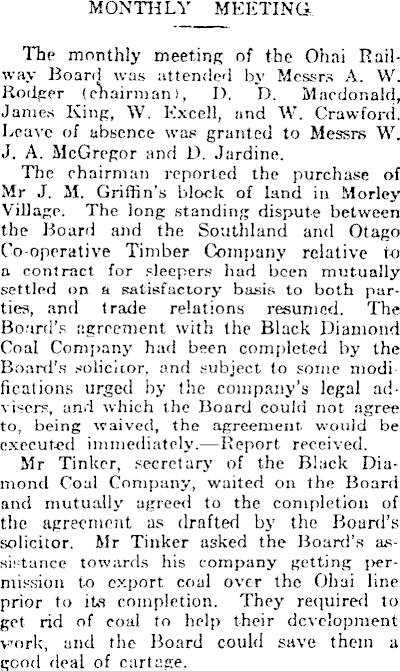 MONTHLY MEETING.

The monthly meeting of the Ohai Railway Board was attended by Messrs A. W. Rodger (chairman), D. D. Macdonald, James King, W. Excell, and W. Crawford. Leave of absence was granted to Messrs W. J. A. McGregor and D. Jardine.

The chairman reported the purchase of Mr J. M. Griffin's block of land in Morley Village. The long standing dispute between the Board and the Southland and Otago Co-operative Timber Company relative to a contract for sleepers had been mutually settled on a satisfactory basis to both parties, and trade relations resumed. The Board's agreement with the Black Diamond Coal Company had been completed by the Board's solicitor, and subject to some modifications urged by the company's legal advisers, and which the Board could not agree to, being waived, the agreement would be executed immediately.—Report received.

Mr Tinker, secretary of the Black Diamond Coal Company, waited on the Board and mutually agreed to the completion of the agreement as drafted by the Board's solicitor. Mr Tinker asked the Board's assistance towards his company getting permission to export coal over the Ohai line prior to its completion. They required to get rid of coal to help their development work, and the Board could save them a good deal of cartage.